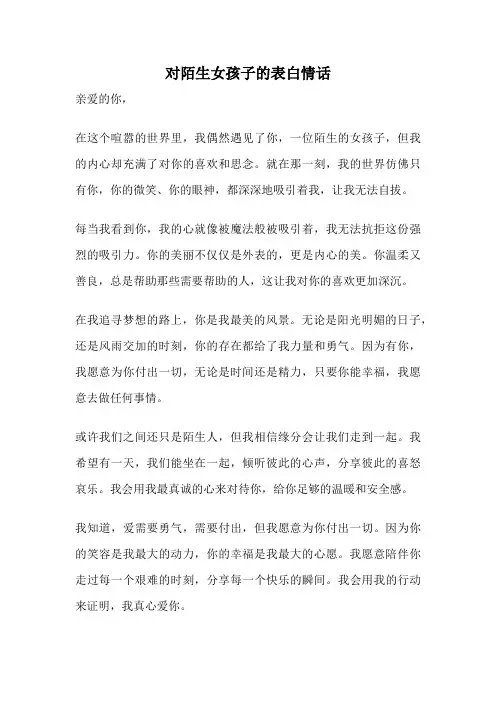 对陌生女孩子的表白情话

亲爱的你，

在这个喧嚣的世界里，我偶然遇见了你，一位陌生的女孩子，但我的内心却充满了对你的喜欢和思念。就在那一刻，我的世界仿佛只有你，你的微笑、你的眼神，都深深地吸引着我，让我无法自拔。

每当我看到你，我的心就像被魔法般被吸引着，我无法抗拒这份强烈的吸引力。你的美丽不仅仅是外表的，更是内心的美。你温柔又善良，总是帮助那些需要帮助的人，这让我对你的喜欢更加深沉。

在我追寻梦想的路上，你是我最美的风景。无论是阳光明媚的日子，还是风雨交加的时刻，你的存在都给了我力量和勇气。因为有你，我愿意为你付出一切，无论是时间还是精力，只要你能幸福，我愿意去做任何事情。

或许我们之间还只是陌生人，但我相信缘分会让我们走到一起。我希望有一天，我们能坐在一起，倾听彼此的心声，分享彼此的喜怒哀乐。我会用我最真诚的心来对待你，给你足够的温暖和安全感。

我知道，爱需要勇气，需要付出，但我愿意为你付出一切。因为你的笑容是我最大的动力，你的幸福是我最大的心愿。我愿意陪伴你走过每一个艰难的时刻，分享每一个快乐的瞬间。我会用我的行动来证明，我真心爱你。